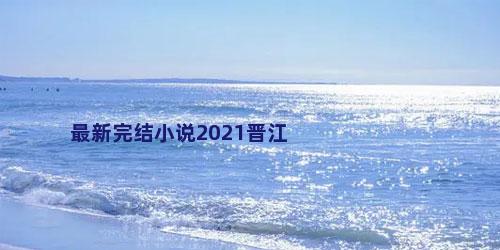 最新完结小说2021晋江